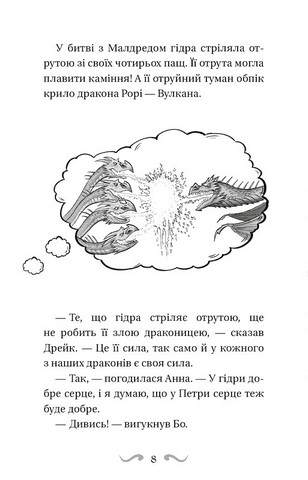 У битві з Малдредом гідра стріляла отрутою зі своїх чотирьох пащ. Її отрута могла плавити каміння! А її отруйний туман обпік крило дракона Рорі — Вулкана.

— Те, що гідра стріляє отрутою, ще не робить її злою драконицею, — сказав Дрейк. — Це її сила, так само й у кожного з наших драконів є своя сила.

— Так, — погодилася Анна. — У гідри добре серце, і я думаю, що у Петри серце теж буде добре.

— Дивись! — вигукнув Бо.

8